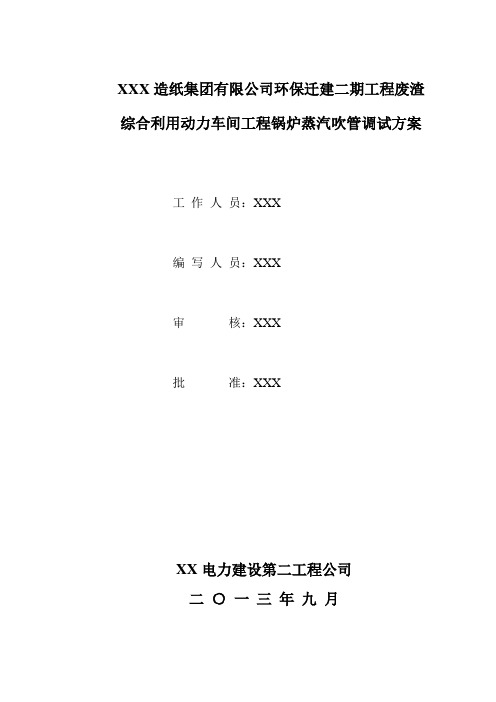 XXX 造纸集团有限公司环保迁建二期工程废渣综合利用动力车间工程锅炉蒸汽吹管调试方案

工 作 人 员：XXX

编 写 人 员：XXX

审 核：XXX

批 准：XXX

XX 电力建设第二工程公司

二 〇 一 三 年 九 月